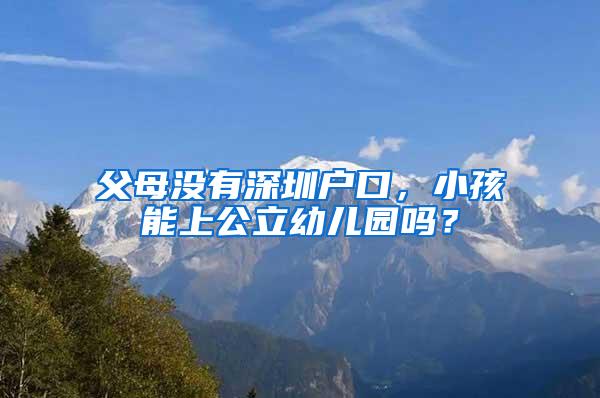 父母没有深圳户口，小孩能上公立幼儿园吗？